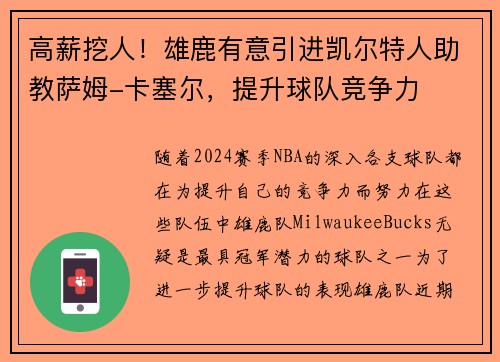 高薪挖人！雄鹿有意引进凯尔特人助教萨姆-卡塞尔，提升球队竞争力

随着2024赛季NBA的深入各支球队都在为提升自己的竞争力而努力在这些队伍中雄鹿队MilwaukeeBucks无疑是最具冠军潜力的球队之一为了进一步提升球队的表现雄鹿队近期